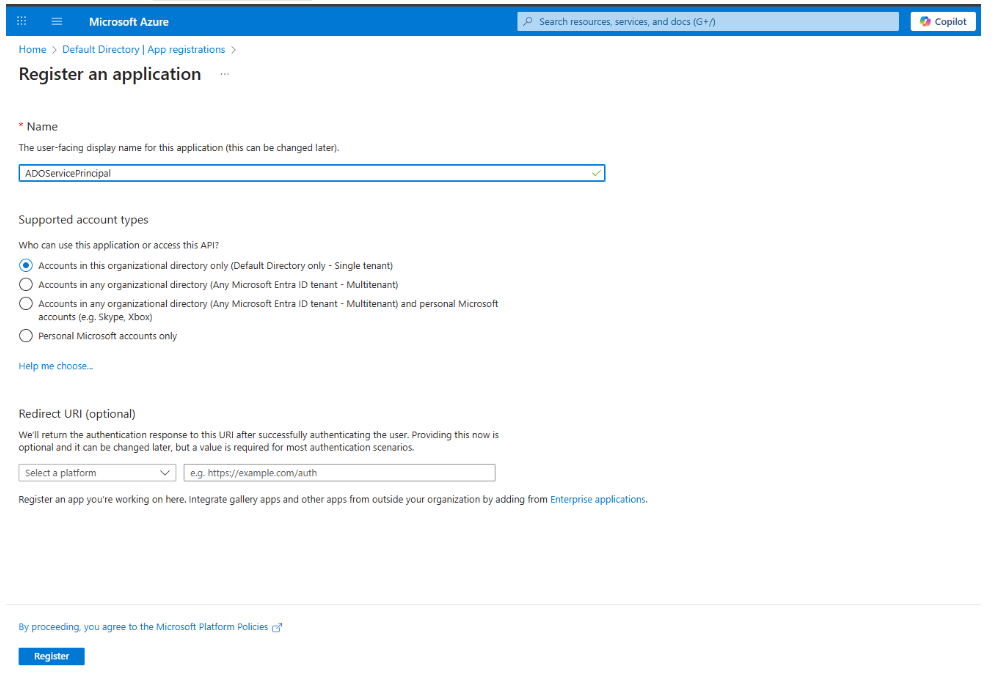 Microsoft Azure

Search resources, services, and docs (G+/)

Copilot

Home > Default Directory | App registrations >

Register an application ...

* Name

The user-facing display name for this application (this can be changed later).

ADOServicePrincipal

Supported account types

Who can use this application or access this API?

Accounts in this organizational directory only (Default Directory only - Single tenant)

Accounts in any organizational directory (Any Microsoft Entra ID tenant - Multitenant)

Accounts in any organizational directory (Any Microsoft Entra ID tenant - Multitenant) and personal Microsoft accounts (e.g. Skype, Xbox)

Personal Microsoft accounts only

Help me choose...

Redirect URI (optional)

We'll return the authentication response to this URI after successfully authenticating the user. Providing this now is optional and it can be changed later, but a value is required for most authentication scenarios.

Select a platform

e.g. https://example.com/auth

Register an app you're working on here. Integrate gallery apps and other apps from outside your organization by adding from Enterprise applications.

By proceeding, you agree to the Microsoft Platform Policies

Register